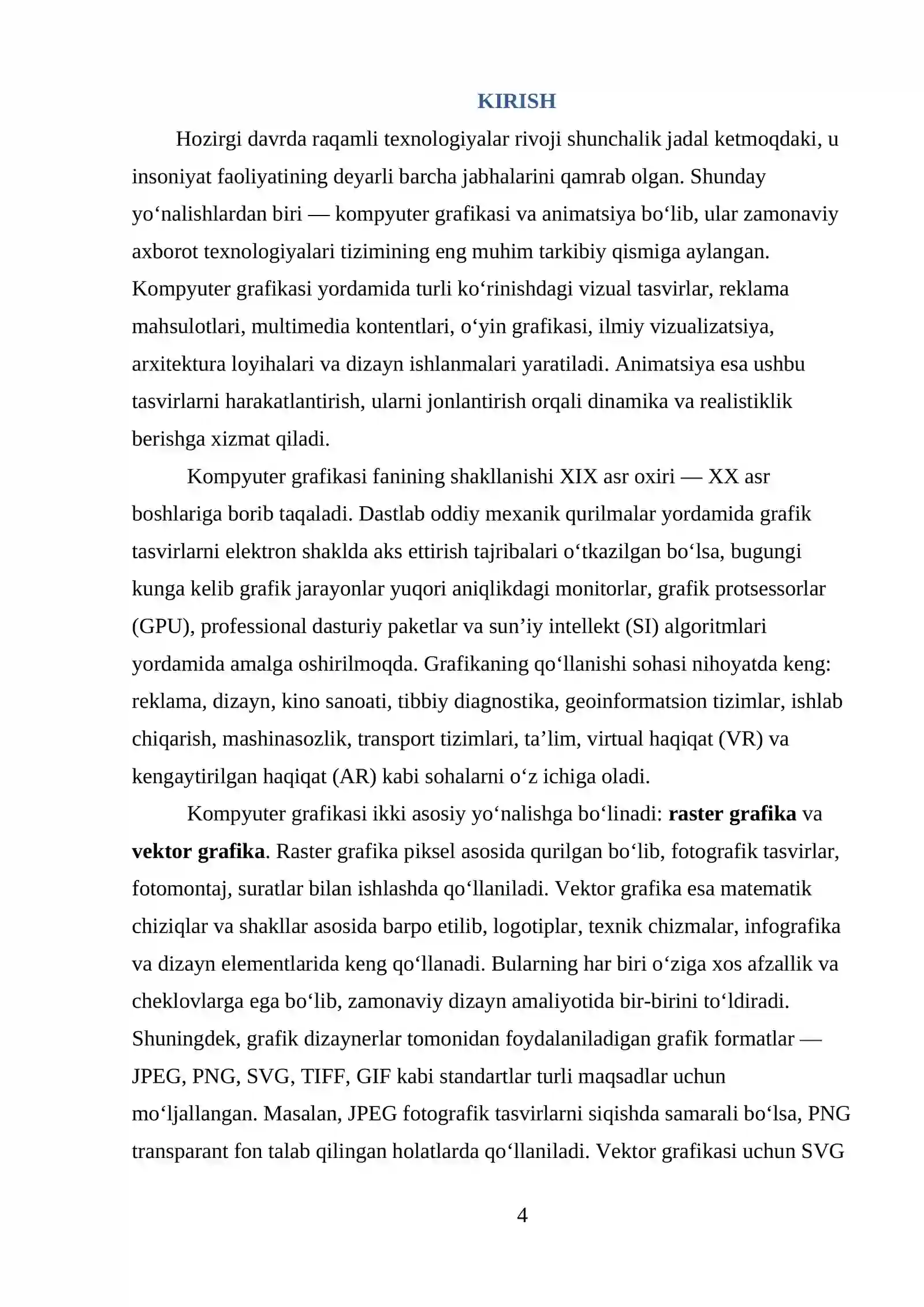 KIRISH

Hozirgi davrda raqamli texnologiyalar rivoji shunchalik jadal ketmoqdaki, u insoniyat faoliyatining deyarli barcha jabhalarini qamrab olgan. Shunday yo'nalishlardan biri — kompyuter grafikasi va animatsiya bo'lib, ular zamonaviy axborot texnologiyalari tizimining eng muhim tarkibiy qismiga aylangan. Kompyuter grafikasi yordamida turli ko'rinishdagi vizual tasvirlar, reklama mahsulotlari, multimedia kontentlari, o'yin grafikasi, ilmiy vizualizatsiya, arxitektura loyihalari va dizayn ishlanmalari yaratiladi. Animatsiya esa ushbu tasvirlarni harakatlantirish, ularni jonlantirish orqali dinamika va realistiklik berishga xizmat qiladi.

Kompyuter grafikasi fanining shakllanishi XIX asr oxiri — XX asr boshlariga borib taqaladi. Dastlab oddiy mexanik qurilmalar yordamida grafik tasvirlarni elektron shaklda aks ettirish tajribalari o'tkazilgan bo'lsa, bugungi kunga kelib grafik jarayonlar yuqori aniqlikdagi monitorlar, grafik protsessorlar (GPU), professional dasturiy paketlar va sun'iy intellekt (SI) algoritmlari yordamida amalga oshirilmoqda. Grafikaning qo'llanishi sohasi nihoyatda keng: reklama, dizayn, kino sanoati, tibbiy diagnostika, geoinformatsion tizimlar, ishlab chiqarish, mashinasozlik, transport tizimlari, ta'lim, virtual haqiqat (VR) va kengaytirilgan haqiqat (AR) kabi sohalarni o'z ichiga oladi.

Kompyuter grafikasi ikki asosiy yo'nalishga bo'linadi: raster grafika va vektor grafika. Raster grafika piksel asosida qurilgan bo'lib, fotografik tasvirlar, fotomontaj, suratlar bilan ishlashda qo'llaniladi. Vektor grafika esa matematik chiziqlar va shakllar asosida barpo etilib, logotiplar, texnik chizmalar, infografika va dizayn elementlarida keng qo'llanadi. Bularning har biri o'ziga xos afzallik va cheklovlarga ega bo'lib, zamonaviy dizayn amaliyotida bir-birini to'ldiradi. Shuningdek, grafik dizaynerlar tomonidan foydalaniladigan grafik formatlar — JPEG, PNG, SVG, TIFF, GIF kabi standartlar turli maqsadlar uchun mo'ljallangan. Masalan, JPEG fotografik tasvirlarni siqishda samarali bo'lsa, PNG transparant fon talab qilingan holatlarda qo'llaniladi. Vektor grafikasi uchun SVG

4